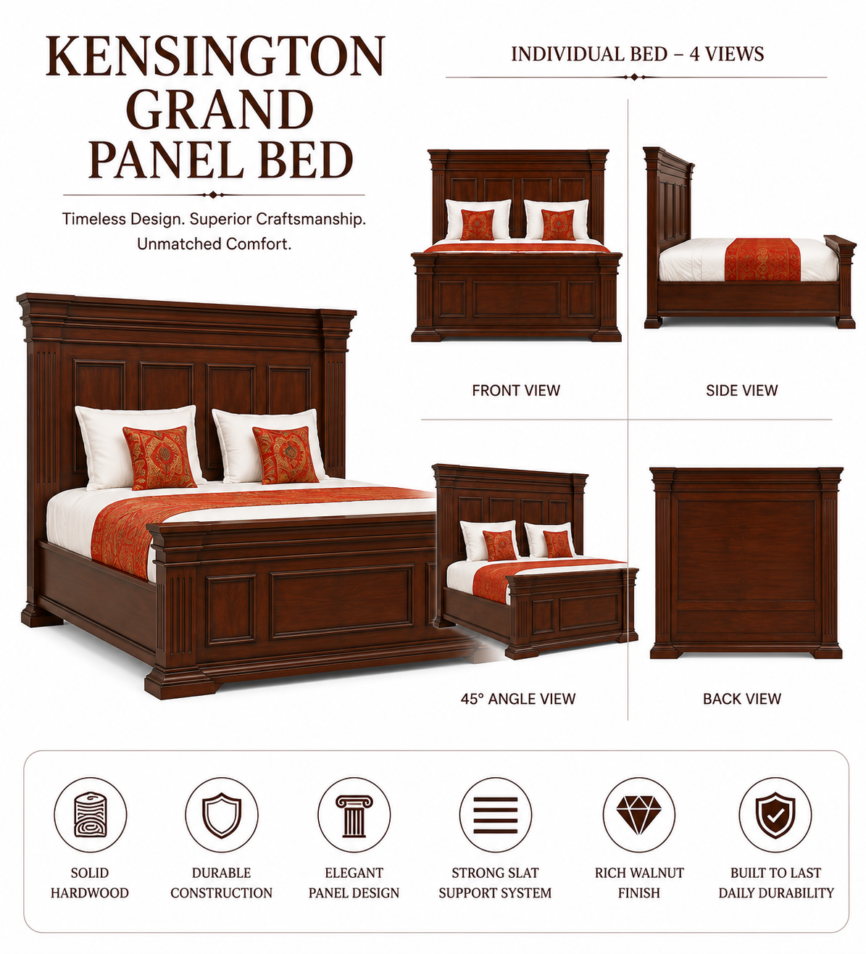 KENSINGTON
GRAND
PANEL BED

Timeless Design. Superior Craftsmanship.
Unmatched Comfort.

INDIVIDUAL BED – 4 VIEWS

FRONT VIEW

SIDE VIEW

45° ANGLE VIEW

BACK VIEW

SOLID
HARDWOOD

DURABLE
CONSTRUCTION

ELEGANT
PANEL DESIGN

STRONG SLAT
SUPPORT SYSTEM

RICH WALNUT
FINISH

BUILT TO LAST
DAILY DURABILITY